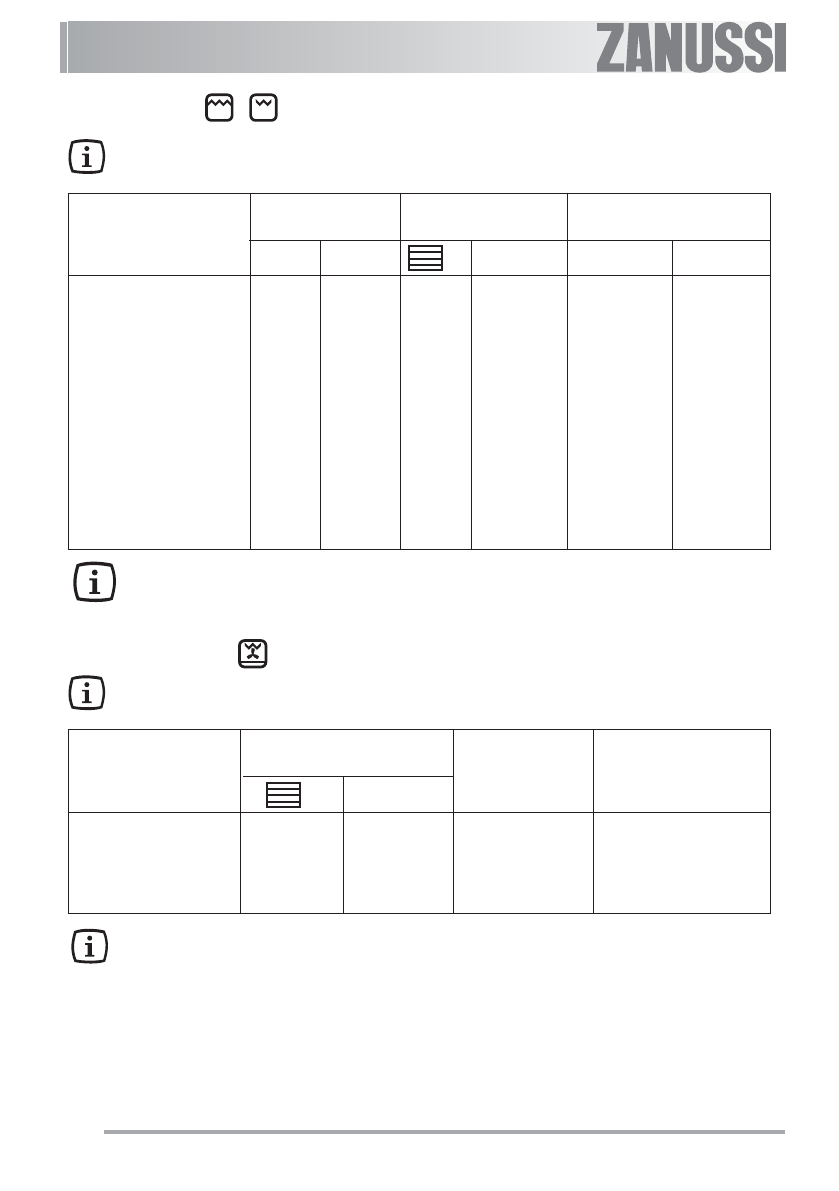 ZANUSSI